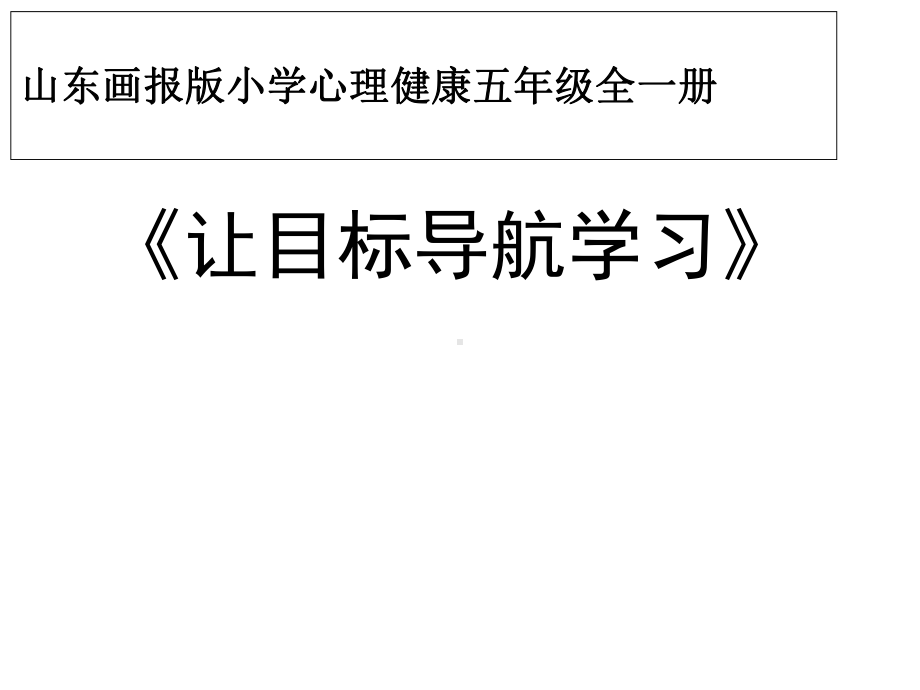 山东画报版小学心理健康五年级全一册

《让目标导航学习》